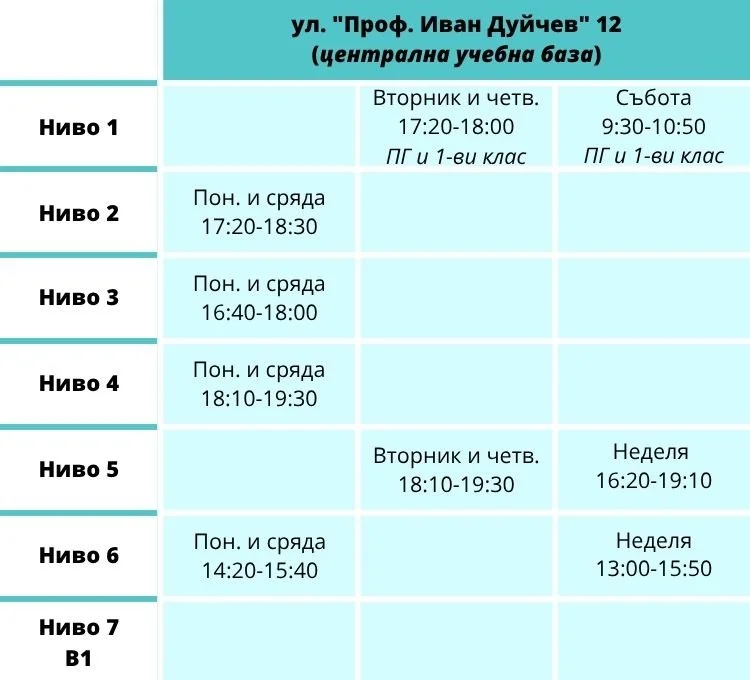 |  | ул. "Проф. Иван Дуйчев" 12 (централна учебна база) |  |  |
|---|---|---|---|
| Ниво 1 |  | Вторник и четв. 17:20-18:00 ПГ и 1-ви клас | Събота 9:30-10:50 ПГ и 1-ви клас |
| Ниво 2 | Пон. и сряда 17:20-18:30 |  |  |
| Ниво 3 | Пон. и сряда 16:40-18:00 |  |  |
| Ниво 4 | Пон. и сряда 18:10-19:30 |  |  |
| Ниво 5 |  | Вторник и четв. 18:10-19:30 | Неделя 16:20-19:10 |
| Ниво 6 | Пон. и сряда 14:20-15:40 |  | Неделя 13:00-15:50 |
| Ниво 7 B1 |  |  |  |